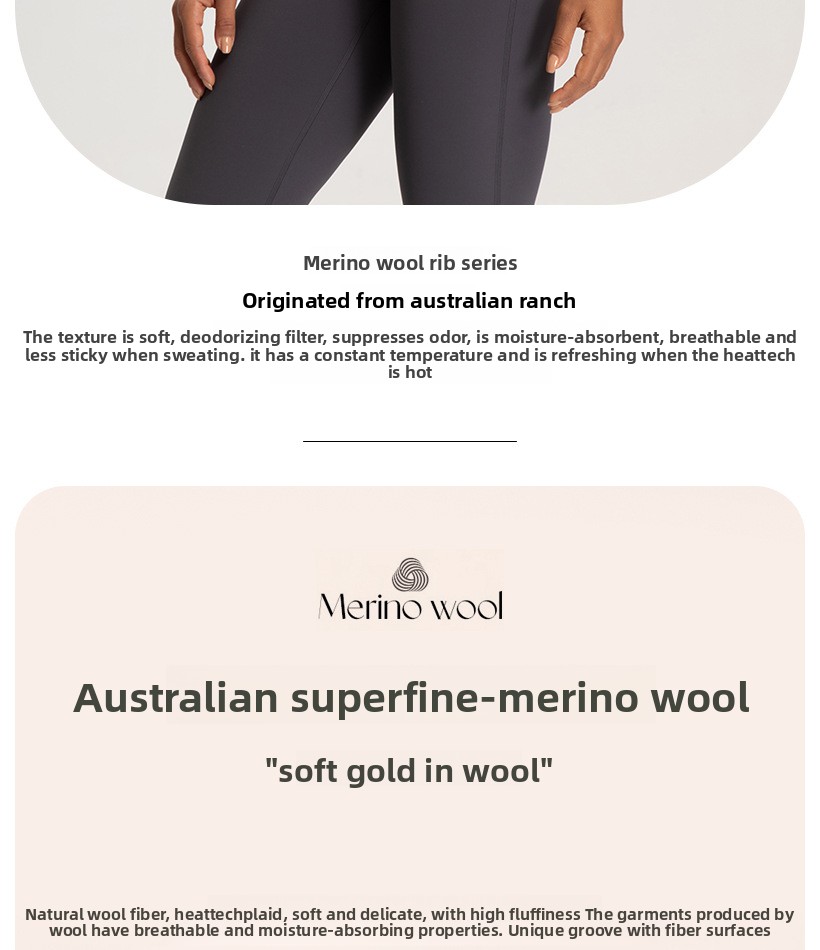 Merino wool rib series

Originated from australian ranch

The texture is soft, deodorizing filter, suppresses odor, is moisture-absorbent, breathable and less sticky when sweating. it has a constant temperature and is refreshing when the heattech is hot

Merino wool

Australian superfine-merino wool

"soft gold in wool"

Natural wool fiber, heattechplaid, soft and delicate, with high fluffiness The garments produced by wool have breathable and moisture-absorbing properties. Unique groove with fiber surfaces